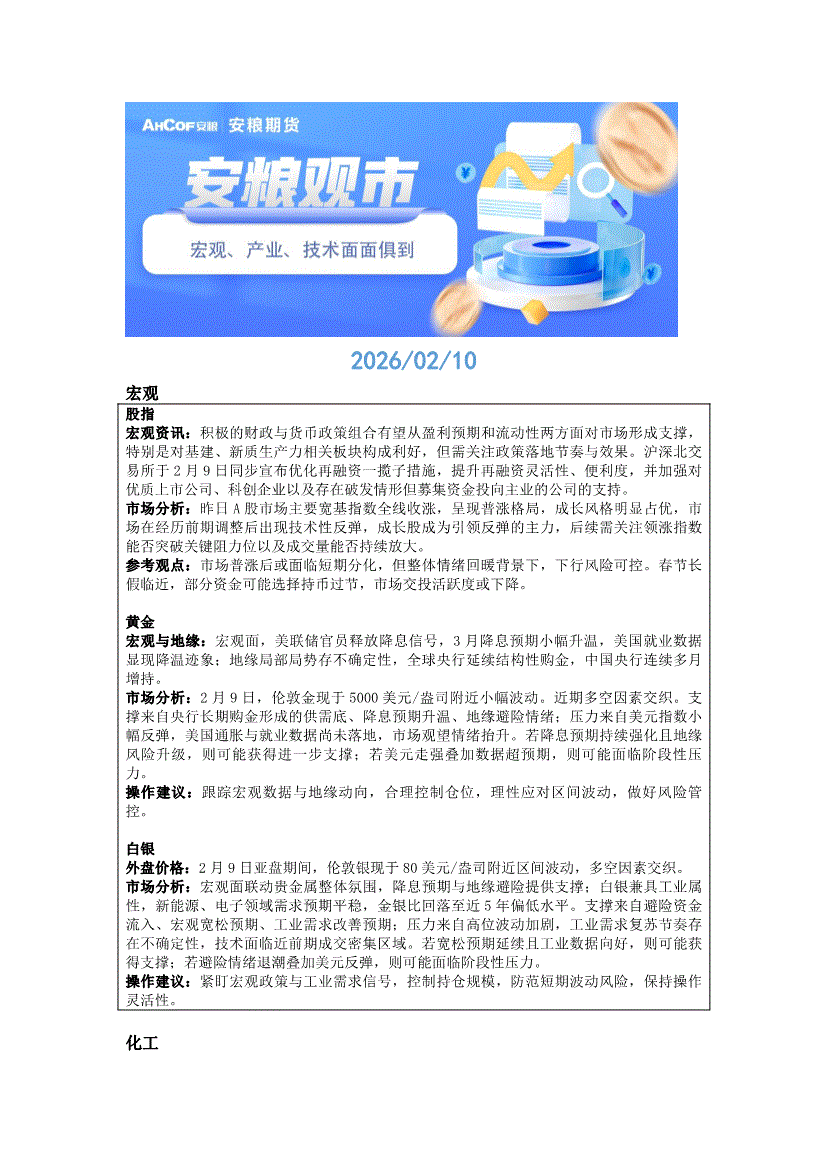 AHCOF安粮 安粮期货

安粮观市

宏观、产业、技术面面俱到

2026/02/10

宏观

股指
宏观资讯：积极的财政与货币政策组合有望从盈利预期和流动性两方面对市场形成支撑，特别是对基建、新质生产力相关板块构成利好，但需关注政策落地节奏与效果。沪深北交易所于2月9日同步宣布优化再融资一揽子措施，提升再融资灵活性、便利度，并加强对优质上市公司、科创企业以及存在破发情形但募集资金投向主业的公司的支持。
市场分析：昨日A股市场主要宽基指数全线收涨，呈现普涨格局，成长风格明显占优，市场在经历前期调整后出现技术性反弹，成长股成为引领反弹的主力，后续需关注领涨指数能否突破关键阻力位以及成交量能否持续放大。
参考观点：市场普涨后或面临短期分化，但整体情绪回暖背景下，下行风险可控。春节长假临近，部分资金可能选择持币过节，市场交投活跃度或下降。

黄金
宏观与地缘：宏观面，美联储官员释放降息信号，3月降息预期小幅升温，美国就业数据显现降温迹象；地缘局部局势存不确定性，全球央行延续结构性购金，中国央行连续多月增持。
市场分析：2月9日，伦敦金现于5000美元/盎司附近小幅波动。近期多空因素交织。支撑来自央行长期购金形成的供需底、降息预期升温、地缘避险情绪；压力来自美元指数小幅反弹，美国通胀与就业数据尚未落地，市场观望情绪抬升。若降息预期持续强化且地缘风险升级，则可能获得进一步支撑；若美元走强叠加数据超预期，则可能面临阶段性压力。
操作建议：跟踪宏观数据与地缘动向，合理控制仓位，理性应对区间波动，做好风险管控。

白银
外盘价格：2月9日亚盘期间，伦敦银现于80美元/盎司附近区间波动，多空因素交织。
市场分析：宏观面联动贵金属整体氛围，降息预期与地缘避险提供支撑；白银兼具工业属性，新能源、电子领域需求预期平稳，金银比回落至近5年偏低水平。支撑来自避险资金流入、宏观宽松预期、工业需求改善预期；压力来自高位波动加剧，工业需求复苏节奏存在不确定性，技术面临近前期成交密集区域。若宽松预期延续且工业数据向好，则可能获得支撑；若避险情绪退潮叠加美元反弹，则可能面临阶段性压力。
操作建议：紧盯宏观政策与工业需求信号，控制持仓规模，防范短期波动风险，保持操作灵活性。

化工